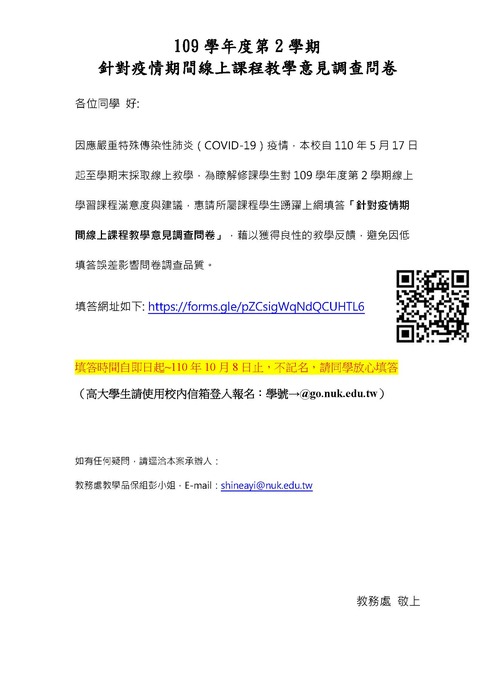 109 學年度第 2 學期
針對疫情期間線上課程教學意見調查問卷

各位同學 好:

因應嚴重特殊傳染性肺炎（COVID-19）疫情，本校自 110 年 5 月 17 日起至學期末採取線上教學，為瞭解修課學生對 109 學年度第 2 學期線上學習課程滿意度與建議，惠請所屬課程學生踴躍上網填答「針對疫情期間線上課程教學意見調查問卷」，藉以獲得良性的教學反饋，避免因低填答誤差影響問卷調查品質。

填答網址如下: https://forms.gle/pZCsigWqNdQCUHTL6

填答時間自即日起~110 年 10 月 8 日止，不記名，請同學放心填答

（高大學生請使用校內信箱登入報名：學號→@go.nuk.edu.tw）

如有任何疑問，請逕洽本案承辦人：

教務處教學品保組彭小姐，E-mail：shineayi@nuk.edu.tw

教務處 敬上